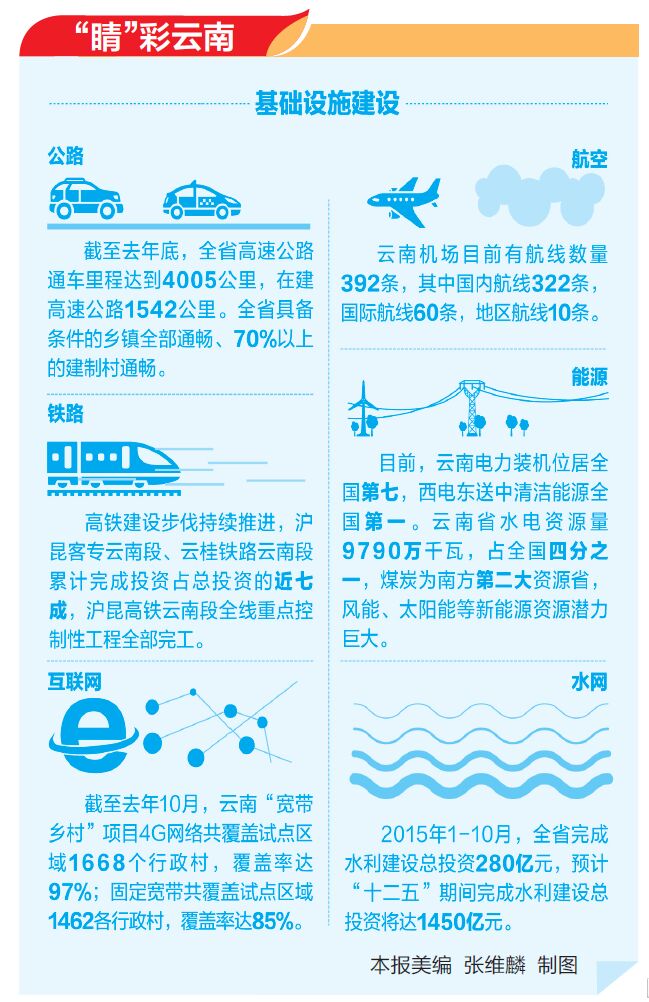 “睛”彩云南

基础设施建设

公路

截至去年底，全省高速公路通车里程达到4005公里，在建高速公路1542公里。全省具备条件的乡镇全部通畅、70%以上的建制村通畅。

铁路

高铁建设步伐持续推进，沪昆客专云南段、云桂铁路云南段累计完成投资占总投资的近七成，沪昆高铁云南段全线重点控制性工程全部完工。

互联网

截至去年10月，云南“宽带乡村”项目4G网络共覆盖试点区域1668个行政村，覆盖率达97%；固定宽带共覆盖试点区域1462各行政村，覆盖率达85%。

航空

云南机场目前有航线数量392条，其中国内航线322条，国际航线60条，地区航线10条。

能源

目前，云南电力装机位居全国第七，西电东送中清洁能源全国第一。云南省水电资源量9790万千瓦，占全国四分之一，煤炭为南方第二大资源省，风能、太阳能等新能源资源潜力巨大。

水网

2015年1-10月，全省完成水利建设总投资280亿元，预计“十二五”期间完成水利建设总投资将达1450亿元。

本报美编 张维麟 制图